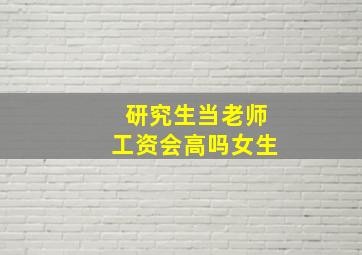 研究生当老师
工资会高吗女生